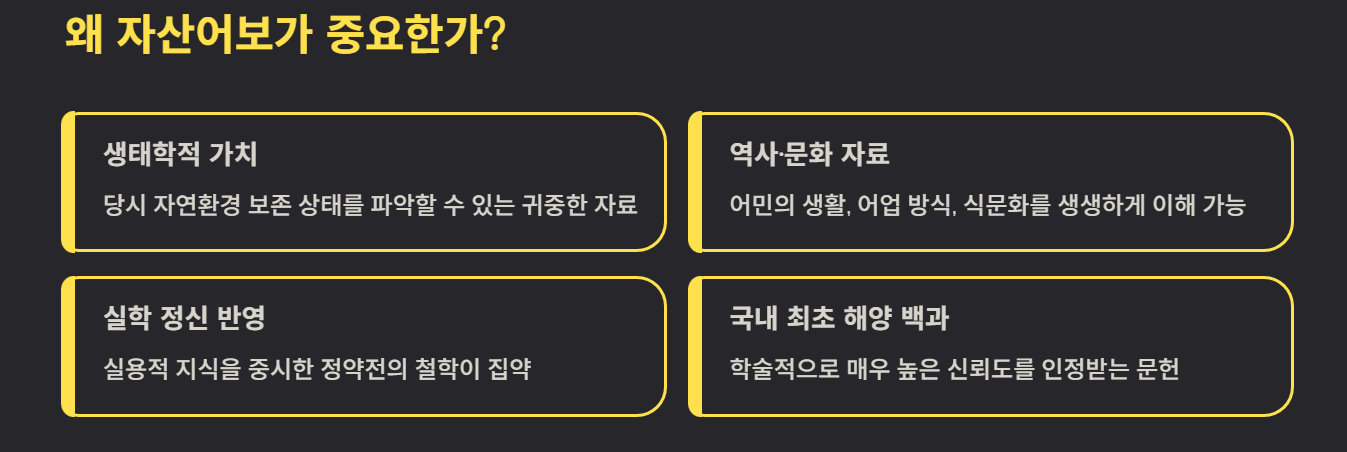 왜 자산어보가 중요한가?

생태학적 가치

당시 자연환경 보존 상태를 파악할 수 있는 귀중한 자료

역사·문화 자료

어민의 생활, 어업 방식, 식문화를 생생하게 이해 가능

실학 정신 반영

실용적 지식을 중시한 정약전의 철학이 집약

국내 최초 해양 백과

학술적으로 매우 높은 신뢰도를 인정받는 문헌